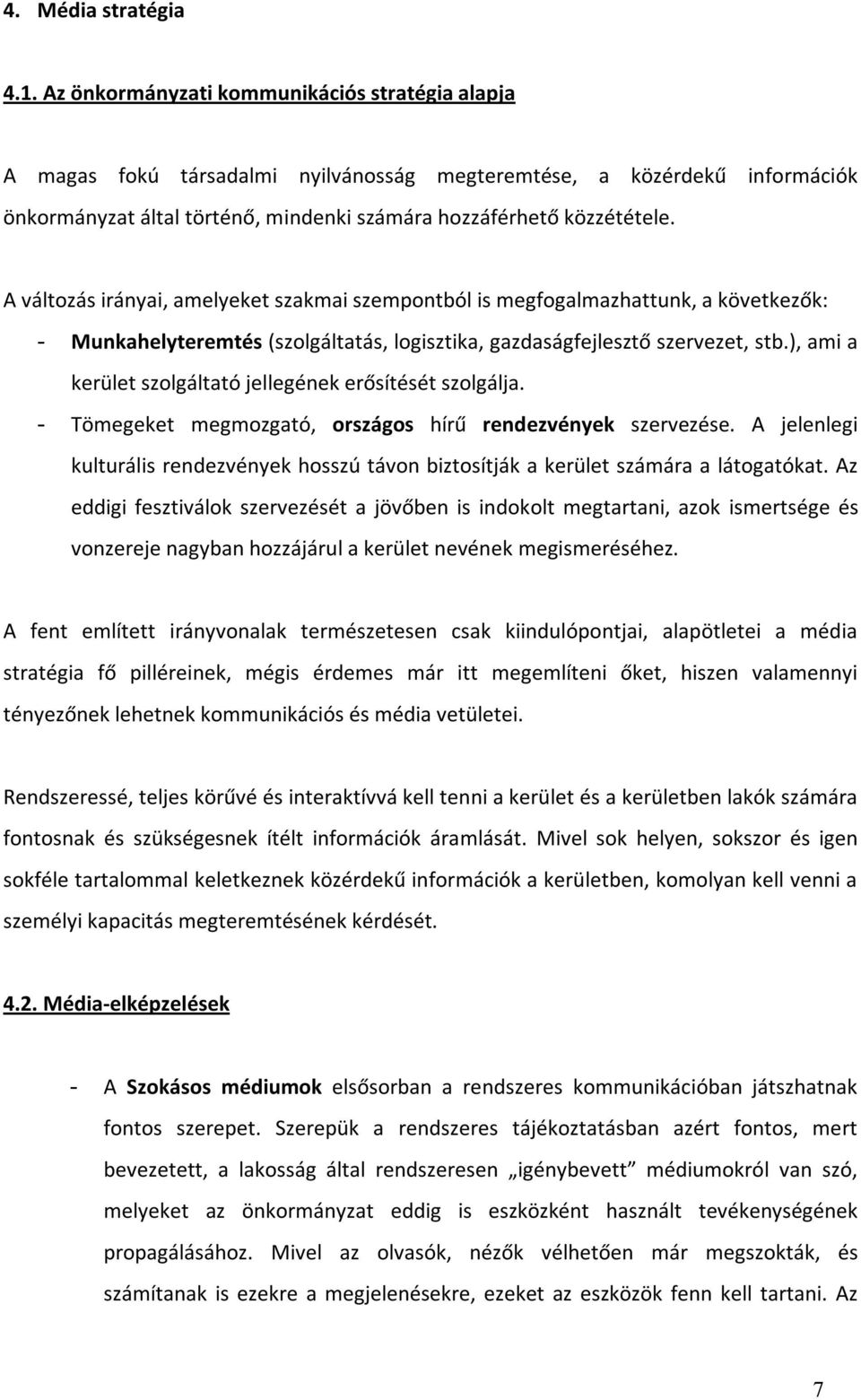 4. Média stratégia

4.1. Az önkormányzati kommunikációs stratégia alapja

A magas fokú társadalmi nyilvánosság megteremtése, a közérdekű információk önkormányzat által történő, mindenki számára hozzáférhető közzététele.

A változás irányai, amelyeket szakmai szempontból is megfogalmazhattunk, a következők:
- Munkahelyteremtés (szolgáltatás, logisztika, gazdaságfejlesztő szervezet, stb.), ami a kerület szolgáltató jellegének erősítését szolgálja.
- Tömegeket megmozgató, országos hírű rendezvények szervezése. A jelenlegi kulturális rendezvények hosszú távon biztosítják a kerület számára a látogatókat. Az eddigi fesztiválok szervezését a jövőben is indokolt megtartani, azok ismertsége és vonzereje nagyban hozzájárul a kerület nevének megismeréséhez.

A fent említett irányvonalak természetesen csak kiindulópontjai, alapötletei a média stratégia fő pilléreinek, mégis érdemes már itt megemlíteni őket, hiszen valamennyi tényezőnek lehetnek kommunikációs és média vetületei.

Rendszeressé, teljes körűvé és interaktívvá kell tenni a kerület és a kerületben lakók számára fontosnak és szükségesnek ítélt információk áramlását. Mivel sok helyen, sokszor és igen sokféle tartalommal keletkeznek közérdekű információk a kerületben, komolyan kell venni a személyi kapacitás megteremtésének kérdését.

4.2. Média-elképzelések

- A Szokásos médiumok elsősorban a rendszeres kommunikációban játszhatnak fontos szerepet. Szerepük a rendszeres tájékoztatásban azért fontos, mert bevezetett, a lakosság által rendszeresen „igénybevett” médiumokról van szó, melyeket az önkormányzat eddig is eszközként használt tevékenységének propagálásához. Mivel az olvasók, nézők vélhetően már megszokták, és számítanak is ezekre a megjelenésekre, ezeket az eszközök fenn kell tartani. Az

7